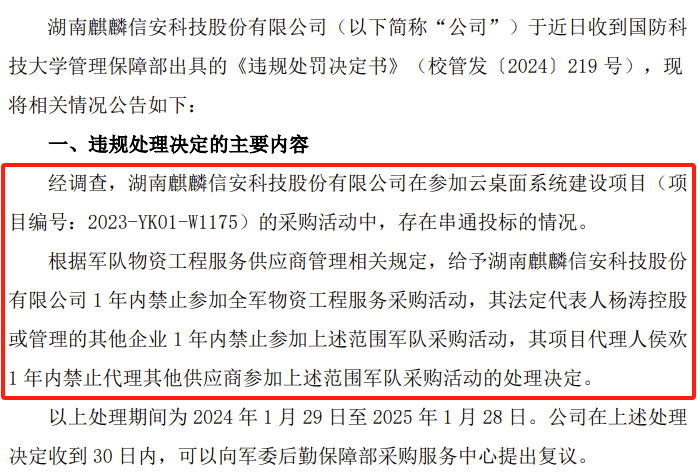 湖南麒麟信安科技股份有限公司（以下简称“公司”）于近日收到国防科技大学管理保障部出具的《违规处罚决定书》（校管发〔2024〕219 号），现将相关情况公告如下：

一、违规处理决定的主要内容

经调查，湖南麒麟信安科技股份有限公司在参加云桌面系统建设项目（项目编号：2023-YK01-W1175）的采购活动中，存在串通投标的情况。

根据军队物资工程服务供应商管理相关规定，给予湖南麒麟信安科技股份有限公司 1 年内禁止参加全军物资工程服务采购活动，其法定代表人杨涛控股或管理的其他企业 1 年内禁止参加上述范围军队采购活动，其项目代理人侯欢 1 年内禁止代理其他供应商参加上述范围军队采购活动的处理决定。

以上处理期间为 2024 年 1 月 29 日至 2025 年 1 月 28 日。公司在上述处理决定收到 30 日内，可以向军委后勤保障部采购服务中心提出复议。